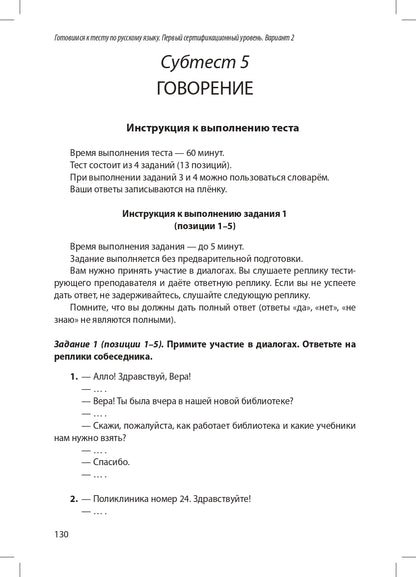 Готовимся к тесту по русскому языку. Первый сертификационный уровень. Вариант 2

Субтест 5
ГОВОРЕНИЕ

Инструкция к выполнению теста

Время выполнения теста — 60 минут.
Тест состоит из 4 заданий (13 позиций).
При выполнении заданий 3 и 4 можно пользоваться словарём.
Ваши ответы записываются на плёнку.

Инструкция к выполнению задания 1
(позиции 1–5)

Время выполнения задания — до 5 минут.
Задание выполняется без предварительной подготовки.
Вам нужно принять участие в диалогах. Вы слушаете реплику тестирующего преподавателя и даёте ответную реплику. Если вы не успеете дать ответ, не задерживайтесь, слушайте следующую реплику.
Помните, что вы должны дать полный ответ (ответы «да», «нет», «не знаю» не являются полными).

Задание 1 (позиции 1–5). Примите участие в диалогах. Ответьте на реплики собеседника.

1. — Алло! Здравствуй, Вера!
— … .
— Вера! Ты была вчера в нашей новой библиотеке?
— … .
— Скажи, пожалуйста, как работает библиотека и какие учебники нам нужно взять?
— … .
— Спасибо.
— … .

2. — Поликлиника номер 24. Здравствуйте!
— … .

130